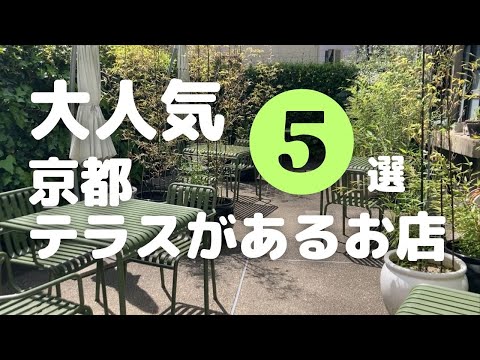 大人気
京都
5
選
テラスがあるお店